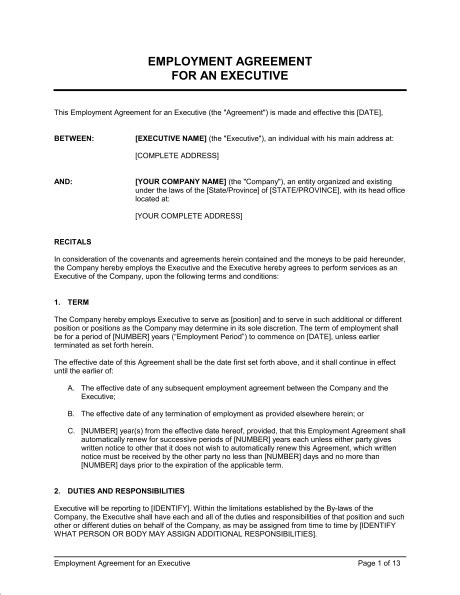 EMPLOYMENT AGREEMENT
FOR AN EXECUTIVE

This Employment Agreement for an Executive (the "Agreement") is made and effective this [DATE],

BETWEEN: [EXECUTIVE NAME] (the "Executive"), an individual with his main address at:

[COMPLETE ADDRESS]

AND: [YOUR COMPANY NAME] (the "Company"), an entity organized and existing under the laws of the [State/Province] of [STATE/PROVINCE], with its head office located at:

[YOUR COMPLETE ADDRESS]

RECITALS

In consideration of the covenants and agreements herein contained and the moneys to be paid hereunder, the Company hereby employs the Executive and the Executive hereby agrees to perform services as an Executive of the Company, upon the following terms and conditions:

1. TERM

The Company hereby employs Executive to serve as [position] and to serve in such additional or different position or positions as the Company may determine in its sole discretion. The term of employment shall be for a period of [NUMBER] years ("Employment Period") to commence on [DATE], unless earlier terminated as set forth herein.

The effective date of this Agreement shall be the date first set forth above, and it shall continue in effect until the earlier of:

A. The effective date of any subsequent employment agreement between the Company and the Executive;

B. The effective date of any termination of employment as provided elsewhere herein; or

C. [NUMBER] year(s) from the effective date hereof, provided, that this Employment Agreement shall automatically renew for successive periods of [NUMBER] years each unless either party gives written notice to other that it does not wish to automatically renew this Agreement, which written notice must be received by the other party no less than [NUMBER] days and no more than [NUMBER] days prior to the expiration of the applicable term.

2. DUTIES AND RESPONSIBILITIES

Executive will be reporting to [IDENTIFY]. Within the limitations established by the By-laws of the Company, the Executive shall have each and all of the duties and responsibilities of that position and such other or different duties on behalf of the Company, as may be assigned from time to time by [IDENTIFY WHAT PERSON OR BODY MAY ASSIGN ADDITIONAL RESPONSIBILITIES].

Employment Agreement for an Executive Page 1 of 13